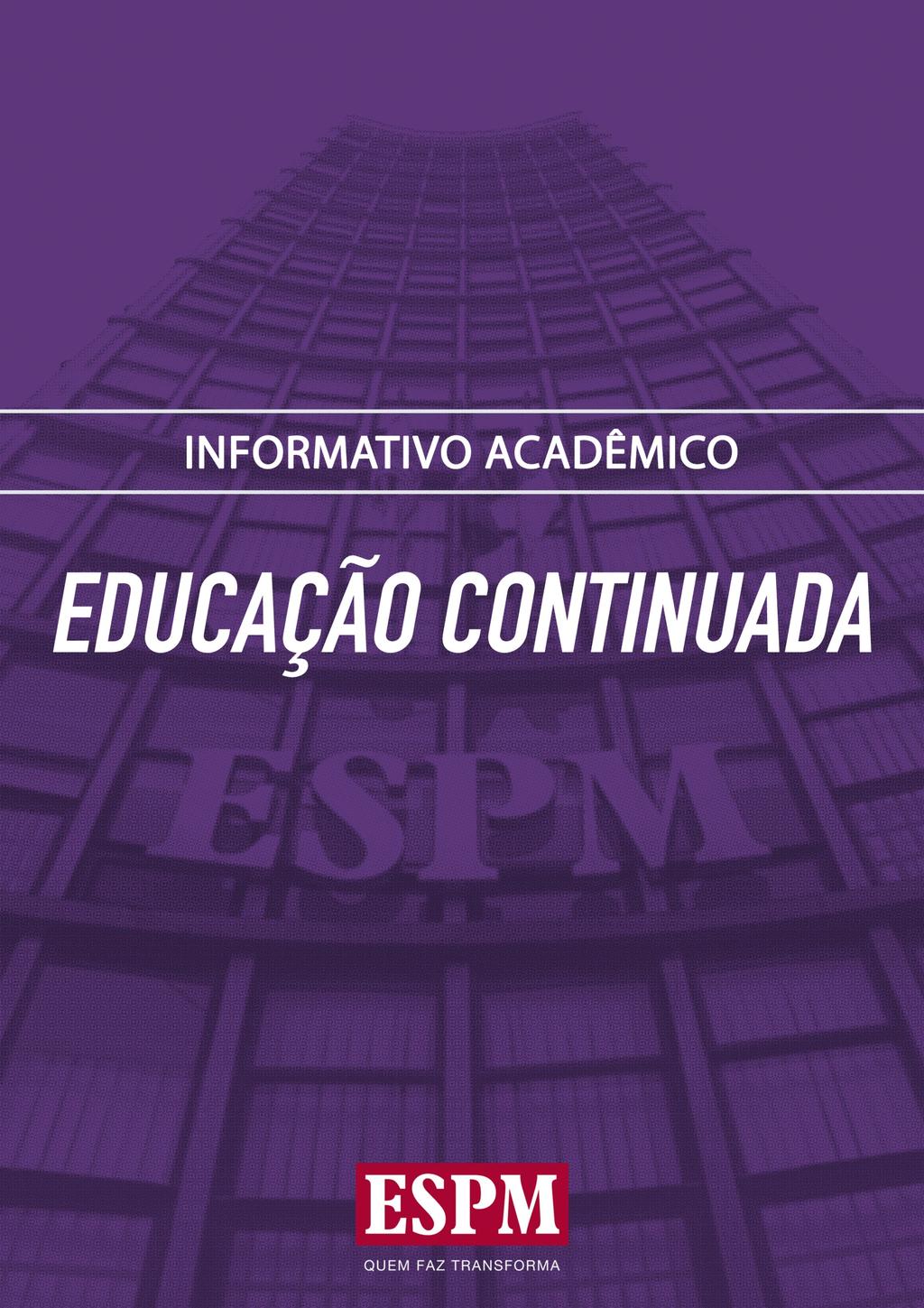 INFORMATIVO ACADÊMICO

EDUCAÇÃO CONTINUADA

ESPM

ESPM
QUEM FAZ TRANSFORMA